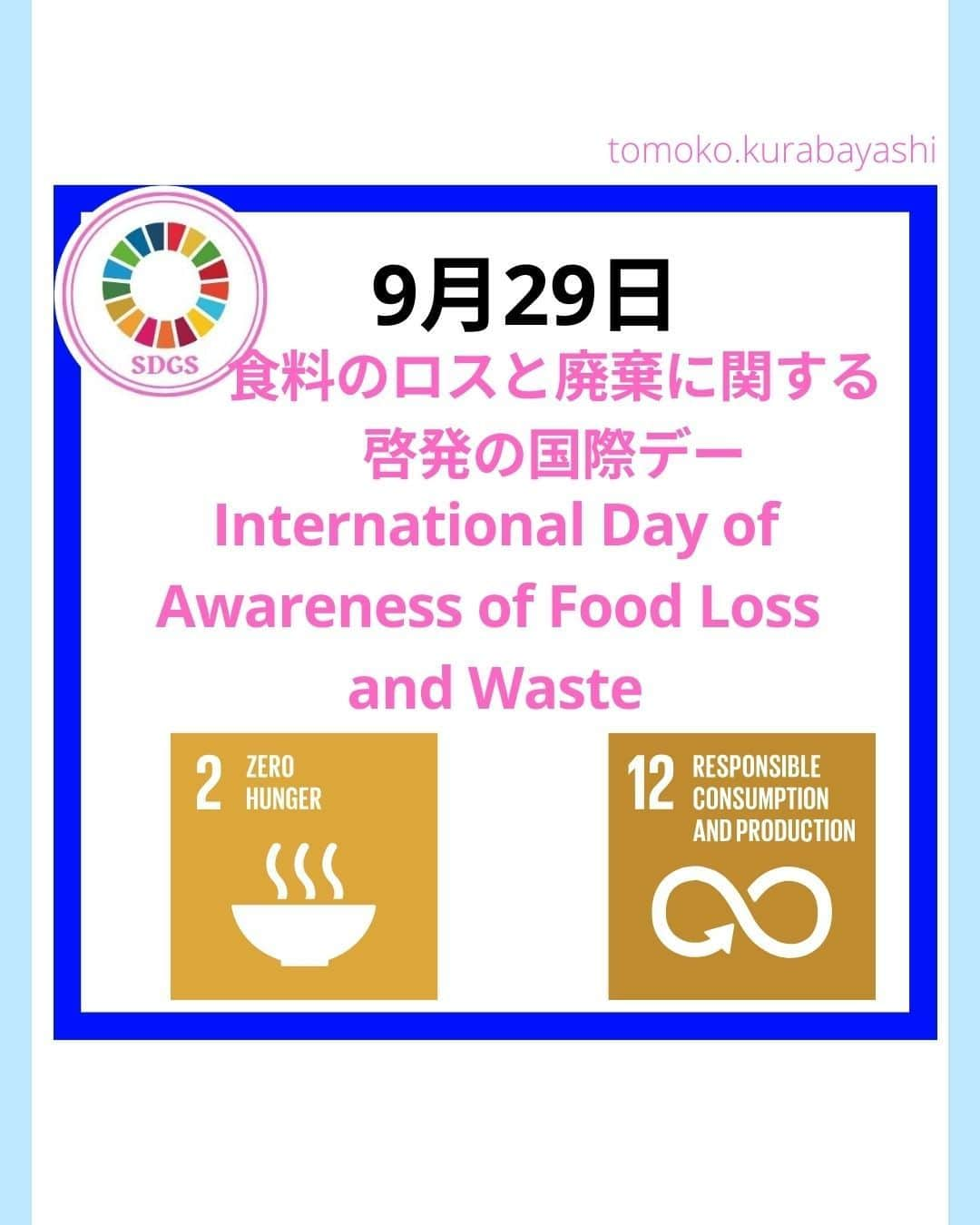 tomoko.kurabayashi

SDGS

9月29日

食料のロスと廃棄に関する啓発の国際デー

International Day of Awareness of Food Loss and Waste

2 ZERO HUNGER

12 RESPONSIBLE CONSUMPTION AND PRODUCTION